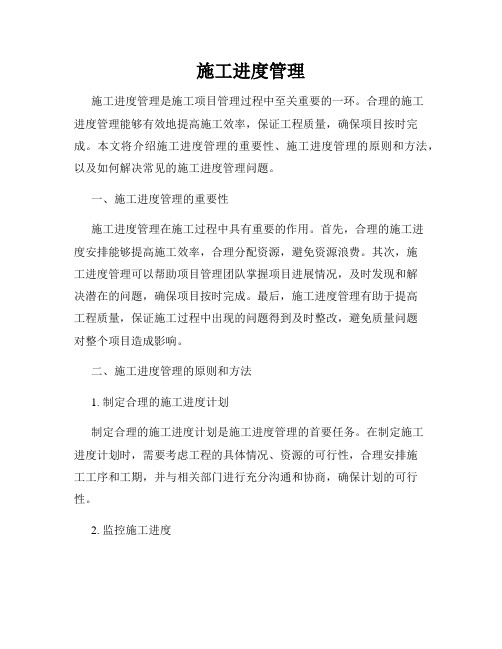 施工进度管理

施工进度管理是施工项目管理过程中至关重要的一环。合理的施工进度管理能够有效地提高施工效率，保证工程质量，确保项目按时完成。本文将介绍施工进度管理的重要性、施工进度管理的原则和方法，以及如何解决常见的施工进度管理问题。

一、施工进度管理的重要性

施工进度管理在施工过程中具有重要的作用。首先，合理的施工进度安排能够提高施工效率，合理分配资源，避免资源浪费。其次，施工进度管理可以帮助项目管理团队掌握项目进展情况，及时发现和解决潜在的问题，确保项目按时完成。最后，施工进度管理有助于提高工程质量，保证施工过程中出现的问题得到及时整改，避免质量问题对整个项目造成影响。

二、施工进度管理的原则和方法

1. 制定合理的施工进度计划

制定合理的施工进度计划是施工进度管理的首要任务。在制定施工进度计划时，需要考虑工程的具体情况、资源的可行性，合理安排施工工序和工期，并与相关部门进行充分沟通和协商，确保计划的可行性。

2. 监控施工进度